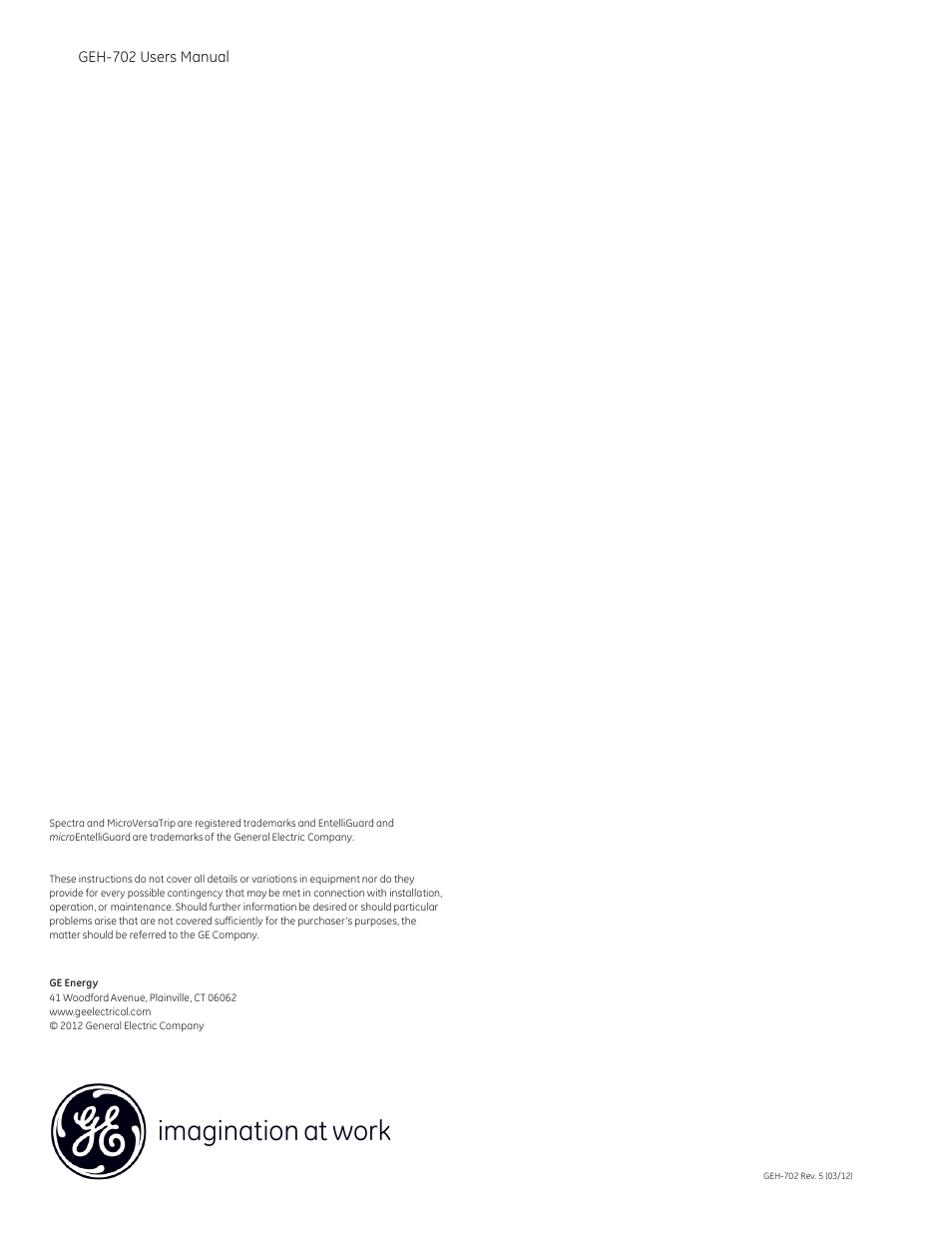 GEH-702 Users Manual

Spectra and MicroVersaTrip are registered trademarks and EntelliGuard and microEntelliGuard are trademarks of the General Electric Company.

These instructions do not cover all details or variations in equipment nor do they provide for every possible contingency that may be met in connection with installation, operation, or maintenance. Should further information be desired or should particular problems arise that are not covered sufficiently for the purchaser's purposes, the matter should be referred to the GE Company.

GE Energy
41 Woodford Avenue, Plainville, CT 06062
www.geelectrical.com
© 2012 General Electric Company

GE

imagination at work

GEH-702 Rev. 5 (03/12)